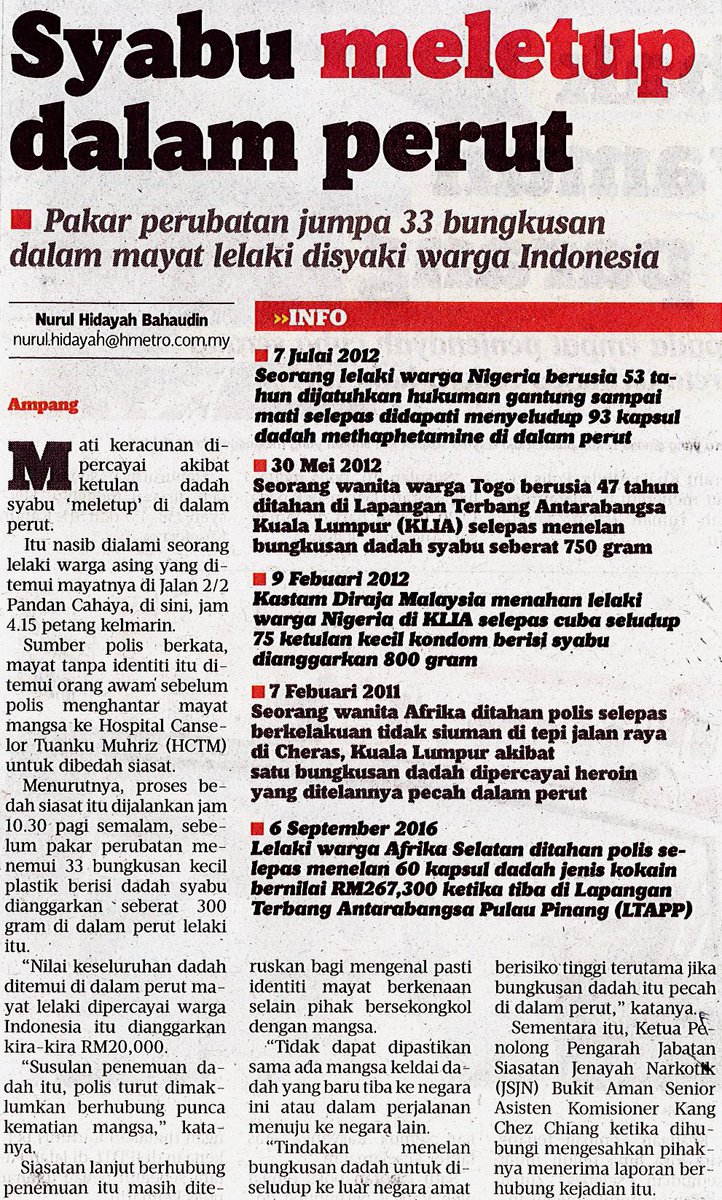 Syabu meletup dalam perut

Pakar perubatan jumpa 33 bungkusan dalam mayat lelaki disyaki warga Indonesia

Nurul Hidayah Bahaudin
nurul.hidayah@hmetro.com.my

Ampang

Mati keracunan dipercayai akibat ketulan dadah syabu 'meletup' di dalam perut.

Itu nasib dialami seorang lelaki warga asing yang ditemui mayatnya di Jalan 2/2 Pandan Cahaya, di sini, jam 4.15 petang kelmarin.

Sumber polis berkata, mayat tanpa identiti itu ditemui orang awam sebelum polis menghantar mayat mangsa ke Hospital Canselor Tuanku Muhriz (HCTM) untuk dibedah siasat.

Menurutnya, proses bedah siasat itu dijalankan jam 10.30 pagi semalam, sebelum pakar perubatan menemui 33 bungkusan kecil plastik berisi dadah syabu dianggarkan seberat 300 gram di dalam perut lelaki itu.

"Nilai keseluruhan dadah ditemui di dalam perut mayat lelaki dipercayai warga Indonesia itu dianggarkan kira-kira RM20,000.

"Susulan penemuan dadah itu, polis turut dimaklumkan berhubung punca kematian mangsa," katanya.

Siasatan lanjut berhubung penemuan itu masih diteruskan bagi mengenal pasti identiti mayat berkenaan selain pihak bersekongkol dengan mangsa.

"Tidak dapat dipastikan sama ada mangsa keldai dadah yang baru tiba ke negara ini atau dalam perjalanan menuju ke negara lain.

"Tindakan menelan bungkusan dadah untuk diseludup ke luar negara amat berisiko tinggi terutama jika bungkusan dadah itu pecah di dalam perut," katanya.

Sementara itu, Ketua Penolong Pengarah Jabatan Siasatan Jenayah Narkotik (JSJN) Bukit Aman Senior Asisten Komisioner Kang Chez Chiang ketika dihubungi mengesahkan pihaknya menerima laporan berhubung kejadian itu.

»INFO

7 Julai 2012
Seorang lelaki warga Nigeria berusia 53 tahun dijatuhkan hukuman gantung sampai mati selepas didapati menyeludup 93 kapsul dadah methaphetamine di dalam perut

30 Mei 2012
Seorang wanita warga Togo berusia 47 tahun ditahan di Lapangan Terbang Antarabangsa Kuala Lumpur (KLIA) selepas menelan bungkusan dadah syabu seberat 750 gram

9 Febuari 2012
Kastam Diraja Malaysia menahan lelaki warga Nigeria di KLIA selepas cuba seludup 75 ketulan kecil kondom berisi syabu dianggarkan 800 gram

7 Febuari 2011
Seorang wanita Afrika ditahan polis selepas berkelakuan tidak siuman di tepi jalan raya di Cheras, Kuala Lumpur akibat satu bungkusan dadah dipercayai heroin yang ditelannya pecah dalam perut

6 September 2016
Lelaki warga Afrika Selatan ditahan polis selepas menelan 60 kapsul dadah jenis kokain bernilai RM267,300 ketika tiba di Lapangan Terbang Antarabangsa Pulau Pinang (LTAPP)